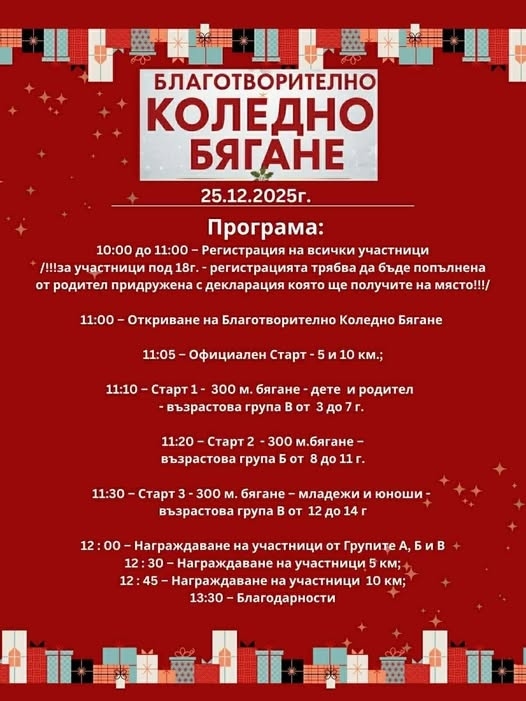 БЛАГОТВОРИТЕЛНО
КОЛЕДНО
БЯГАНЕ

25.12.2025г.

Програма:
10:00 до 11:00 – Регистрация на всички участници
/!!!за участници под 18г. - регистрацията трябва да бъде попълнена от родител придружена с декларация която ще получите на място!!!/

11:00 – Откриване на Благотворително Коледно Бягане

11:05 – Официален Старт - 5 и 10 км.;

11:10 – Старт 1 - 300 м. бягане - дете и родител - възрастова група В от 3 до 7 г.

11:20 – Старт 2 - 300 м.бягане – възрастова група Б от 8 до 11 г.

11:30 – Старт 3 - 300 м. бягане – младежи и юноши - възрастова група В от 12 до 14 г

12 : 00 – Награждаване на участници от Групите А, Б и В
12 : 30 – Награждаване на участници 5 км;
12 : 45 – Награждаване на участници 10 км;
13:30 – Благодарности